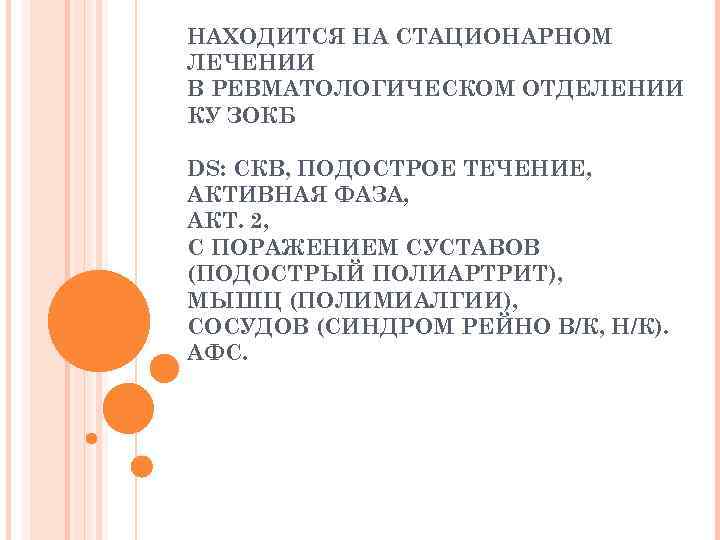 НАХОДИТСЯ НА СТАЦИОНАРНОМ ЛЕЧЕНИИ
В РЕВМАТОЛОГИЧЕСКОМ ОТДЕЛЕНИИ КУ ЗОКБ

DS: СКВ, ПОДОСТРОЕ ТЕЧЕНИЕ, АКТИВНАЯ ФАЗА,
АКТ. 2,
С ПОРАЖЕНИЕМ СУСТАВОВ (ПОДОСТРЫЙ ПОЛИАРТРИТ),
МЫШЦ (ПОЛИМИАЛГИИ),
СОСУДОВ (СИНДРОМ РЕЙНО В/К, Н/К).
АФС.